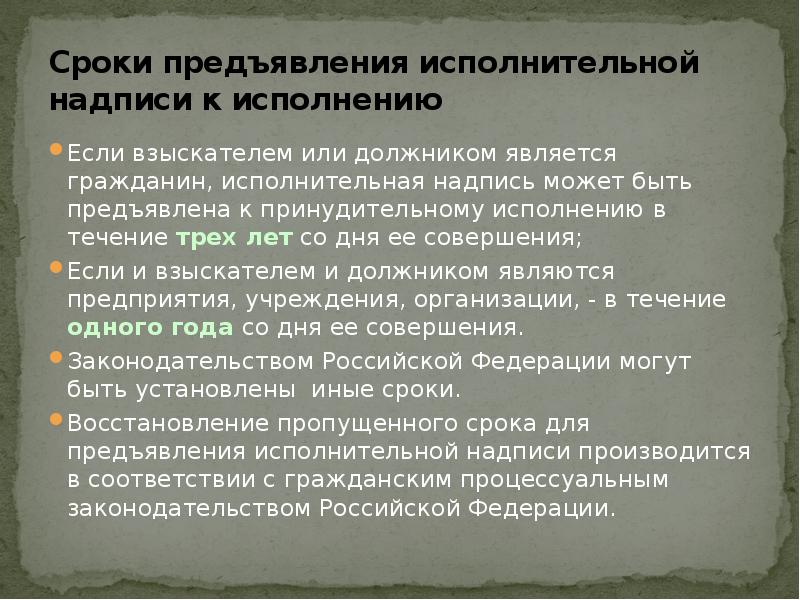 Сроки предъявления исполнительной надписи к исполнению

Если взыскателем или должником является гражданин, исполнительная надпись может быть предъявлена к принудительному исполнению в течение трех лет со дня ее совершения;

Если и взыскателем и должником являются предприятия, учреждения, организации, - в течение одного года со дня ее совершения.

Законодательством Российской Федерации могут быть установлены иные сроки.

Восстановление пропущенного срока для предъявления исполнительной надписи производится в соответствии с гражданским процессуальным законодательством Российской Федерации.